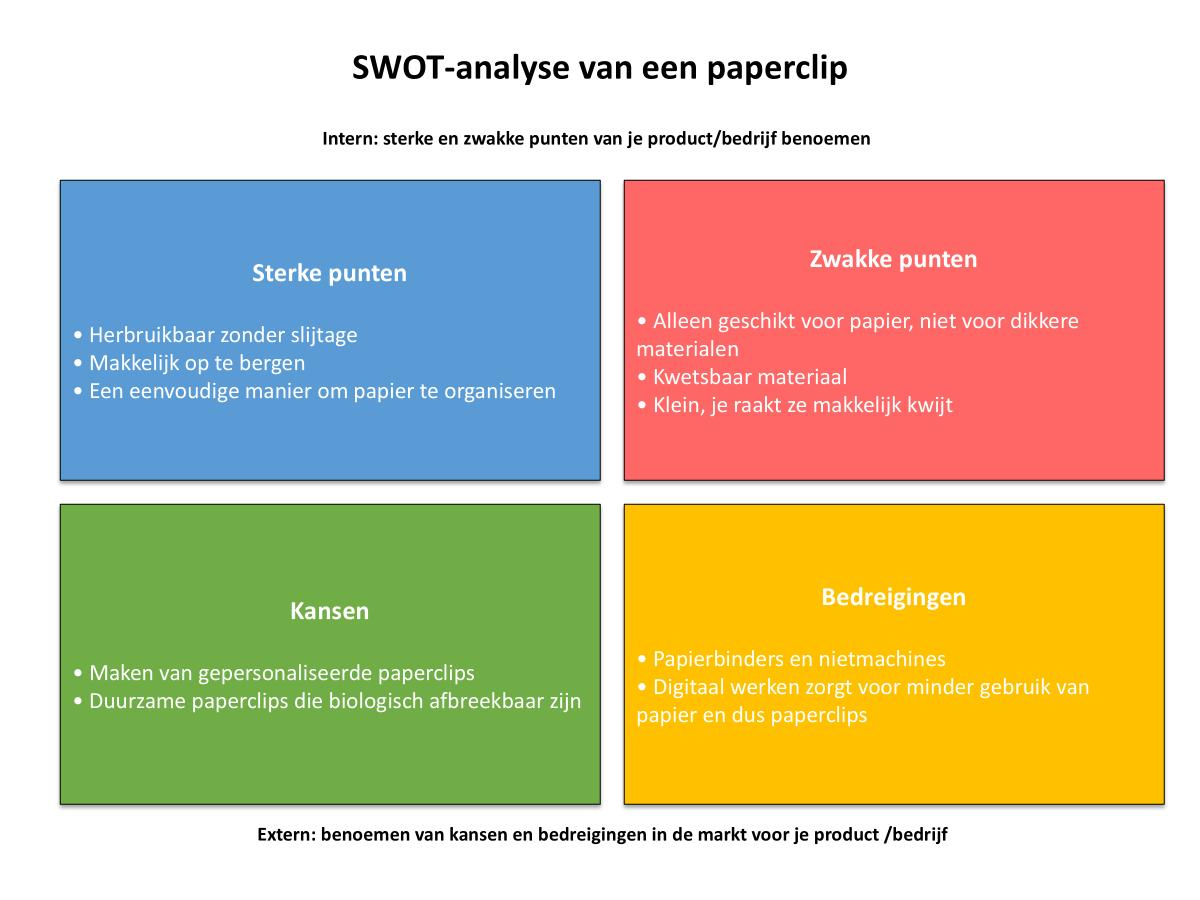 SWOT-analyse van een paperclip

Intern: sterke en zwakke punten van je product/bedrijf benoemen

Sterke punten

• Herbruikbaar zonder slijtage
• Makkelijk op te bergen
• Een eenvoudige manier om papier te organiseren

Zwakke punten

• Alleen geschikt voor papier, niet voor dikkere materialen
• Kwetsbaar materiaal
• Klein, je raakt ze makkelijk kwijt

Kansen

• Maken van gepersonaliseerde paperclips
• Duurzame paperclips die biologisch afbreekbaar zijn

Bedreigingen

• Papierbinders en nietmachines
• Digitaal werken zorgt voor minder gebruik van papier en dus paperclips

Extern: benoemen van kansen en bedreigingen in de markt voor je product /bedrijf